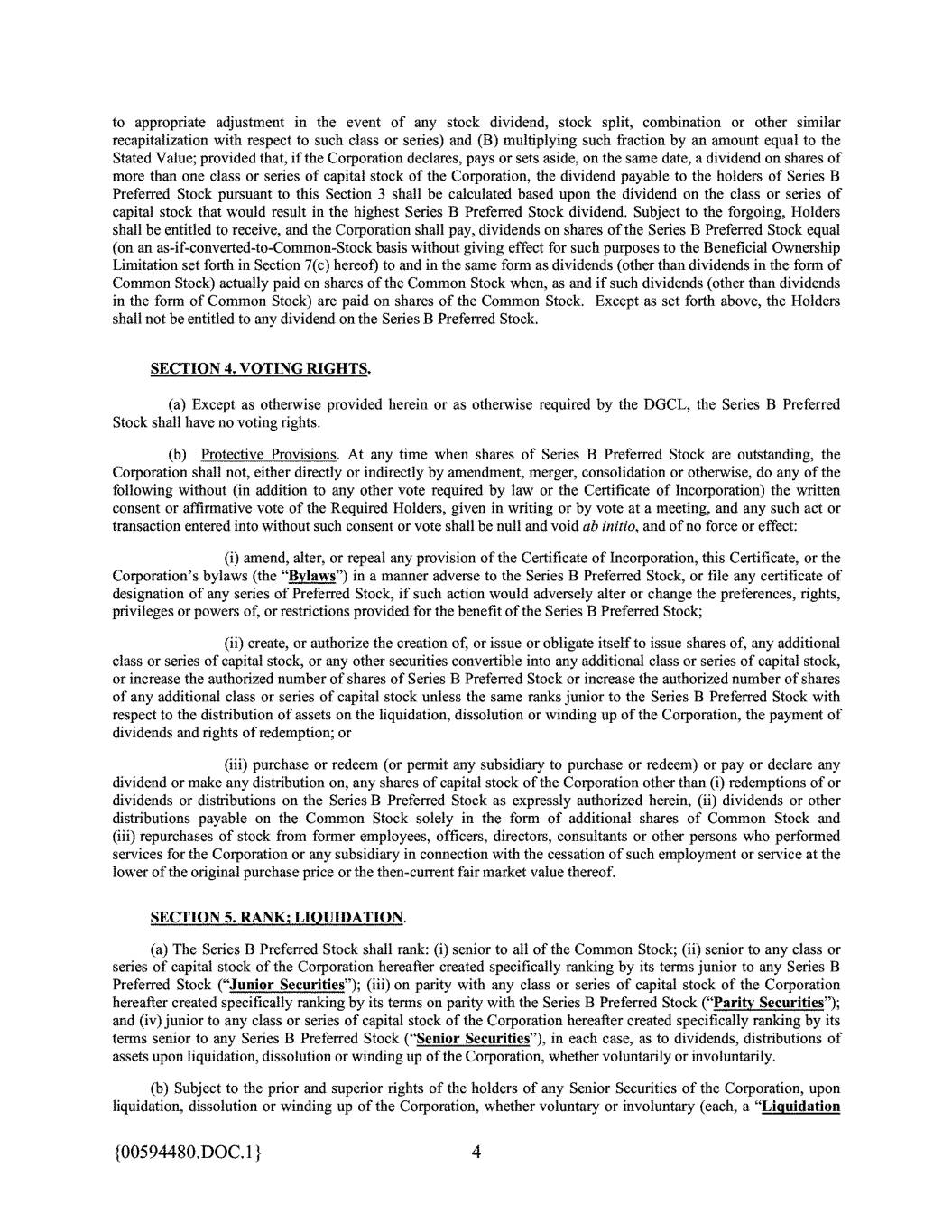 to appropriate adjustment in the event of any stock dividend, stock split, combination or other similar recapitalization with respect to such class or series) and (B) multiplying such fraction by an amount equal to the Stated Value; provided that, if the Corporation declares, pays or sets aside, on the same date, a dividend on shares of more than one class or series of capital stock of the Corporation, the dividend payable to the holders of Series B Preferred Stock pursuant to this Section 3 shall be calculated based upon the dividend on the class or series of capital stock that would result in the highest Series B Preferred Stock dividend. Subject to the forgoing, Holders shall be entitled to receive, and the Corporation shall pay, dividends on shares of the Series B Preferred Stock equal (on an as-if-converted-to-Common-Stock basis without giving effect for such purposes to the Beneficial Ownership Limitation set forth in Section 7(c) hereof) to and in the same form as dividends (other than dividends in the form of Common Stock) actually paid on shares of the Common Stock when, as and if such dividends (other than dividends in the form of Common Stock) are paid on shares of the Common Stock. Except as set forth above, the Holders shall not be entitled to any dividend on the Series B Preferred Stock.

SECTION 4. VOTING RIGHTS.

(a) Except as otherwise provided herein or as otherwise required by the DGCL, the Series B Preferred Stock shall have no voting rights.

(b) Protective Provisions. At any time when shares of Series B Preferred Stock are outstanding, the Corporation shall not, either directly or indirectly by amendment, merger, consolidation or otherwise, do any of the following without (in addition to any other vote required by law or the Certificate of Incorporation) the written consent or affirmative vote of the Required Holders, given in writing or by vote at a meeting, and any such act or transaction entered into without such consent or vote shall be null and void ab initio, and of no force or effect:

(i) amend, alter, or repeal any provision of the Certificate of Incorporation, this Certificate, or the Corporation's bylaws (the "Bylaws") in a manner adverse to the Series B Preferred Stock, or file any certificate of designation of any series of Preferred Stock, if such action would adversely alter or change the preferences, rights, privileges or powers of, or restrictions provided for the benefit of the Series B Preferred Stock;

(ii) create, or authorize the creation of, or issue or obligate itself to issue shares of, any additional class or series of capital stock, or any other securities convertible into any additional class or series of capital stock, or increase the authorized number of shares of Series B Preferred Stock or increase the authorized number of shares of any additional class or series of capital stock unless the same ranks junior to the Series B Preferred Stock with respect to the distribution of assets on the liquidation, dissolution or winding up of the Corporation, the payment of dividends and rights of redemption; or

(iii) purchase or redeem (or permit any subsidiary to purchase or redeem) or pay or declare any dividend or make any distribution on, any shares of capital stock of the Corporation other than (i) redemptions of or dividends or distributions on the Series B Preferred Stock as expressly authorized herein, (ii) dividends or other distributions payable on the Common Stock solely in the form of additional shares of Common Stock and (iii) repurchases of stock from former employees, officers, directors, consultants or other persons who performed services for the Corporation or any subsidiary in connection with the cessation of such employment or service at the lower of the original purchase price or the then-current fair market value thereof.

SECTION 5. RANK; LIQUIDATION.

(a) The Series B Preferred Stock shall rank: (i) senior to all of the Common Stock; (ii) senior to any class or series of capital stock of the Corporation hereafter created specifically ranking by its terms junior to any Series B Preferred Stock ("Junior Securities"); (iii) on parity with any class or series of capital stock of the Corporation hereafter created specifically ranking by its terms on parity with the Series B Preferred Stock ("Parity Securities"); and (iv) junior to any class or series of capital stock of the Corporation hereafter created specifically ranking by its terms senior to any Series B Preferred Stock ("Senior Securities"), in each case, as to dividends, distributions of assets upon liquidation, dissolution or winding up of the Corporation, whether voluntarily or involuntarily.

(b) Subject to the prior and superior rights of the holders of any Senior Securities of the Corporation, upon liquidation, dissolution or winding up of the Corporation, whether voluntary or involuntary (each, a "Liquidation

{00594480.DOC.1} 4